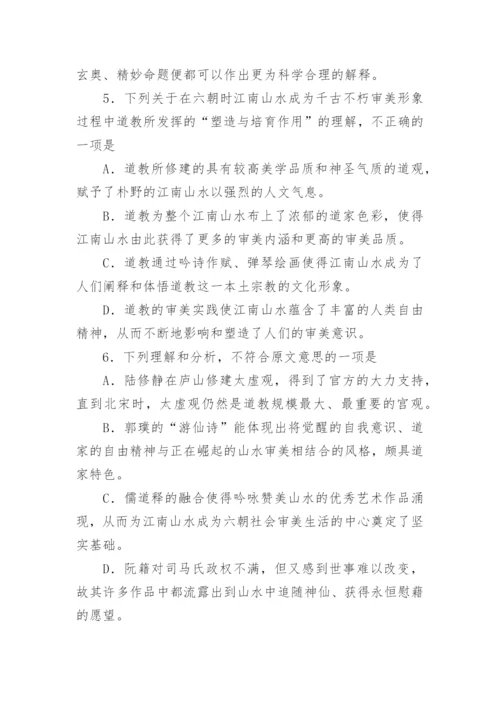 玄奥、精妙命题便都可以作出更为科学合理的解释。

5．下列关于在六朝时江南山水成为千古不朽审美形象过程中道教所发挥的“塑造与培育作用”的理解，不正确的一项是

A．道教所修建的具有较高美学品质和神圣气质的道观，赋予了朴野的江南山水以强烈的人文气息。

B．道教为整个江南山水布上了浓郁的道家色彩，使得江南山水由此获得了更多的审美内涵和更高的审美品质。

C．道教通过吟诗作赋、弹琴绘画使得江南山水成为了人们阐释和体悟道教这一本土宗教的文化形象。

D．道教的审美实践使江南山水蕴含了丰富的人类自由精神，从而不断地影响和塑造了人们的审美意识。

6．下列理解和分析，不符合原文意思的一项是

A．陆修静在庐山修建太虚观，得到了官方的大力支持，直到北宋时，太虚观仍然是道教规模最大、最重要的宫观。

B．郭璞的“游仙诗”能体现出将觉醒的自我意识、道家的自由精神与正在崛起的山水审美相结合的风格，颇具道家特色。

C．儒道释的融合使得吟咏赞美山水的优秀艺术作品涌现，从而为江南山水成为六朝社会审美生活的中心奠定了坚实基础。

D．阮籍对司马氏政权不满，但又感到世事难以改变，故其许多作品中都流露出到山水中追随神仙、获得永恒慰藉的愿望。